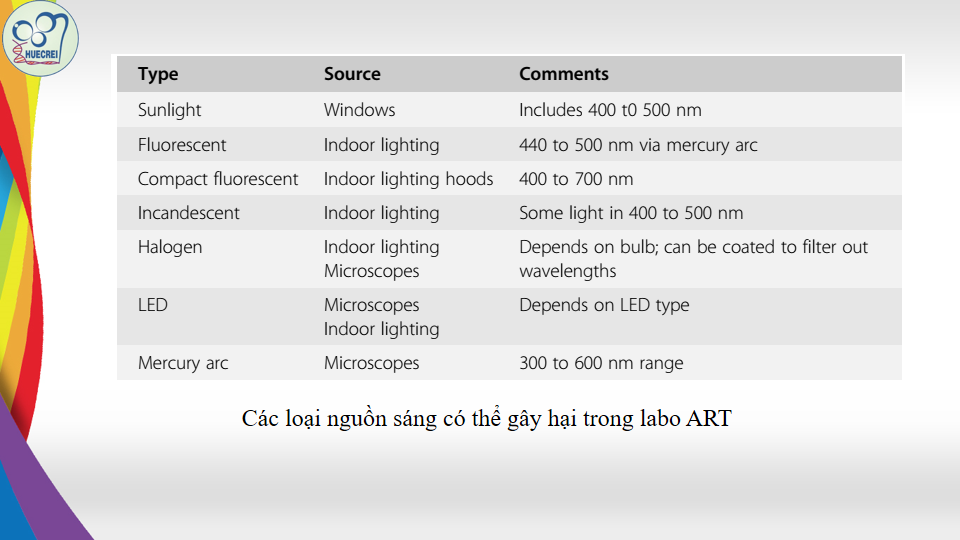 HUECREI

| Type | Source | Comments |
|---|---|---|
| Sunlight | Windows | Includes 400 t0 500 nm |
| Fluorescent | Indoor lighting | 440 to 500 nm via mercury arc |
| Compact fluorescent | Indoor lighting hoods | 400 to 700 nm |
| Incandescent | Indoor lighting | Some light in 400 to 500 nm |
| Halogen | Indoor lighting Microscopes | Depends on bulb; can be coated to filter out wavelengths |
| LED | Microscopes Indoor lighting | Depends on LED type |
| Mercury arc | Microscopes | 300 to 600 nm range |

Các loại nguồn sáng có thể gây hại trong labo ART